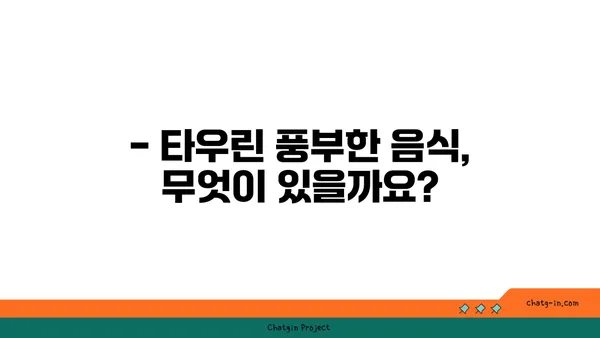 - 타우린 풍부한 음식, 무엇이 있을까요?

chatg-in.com

Chatgin Project